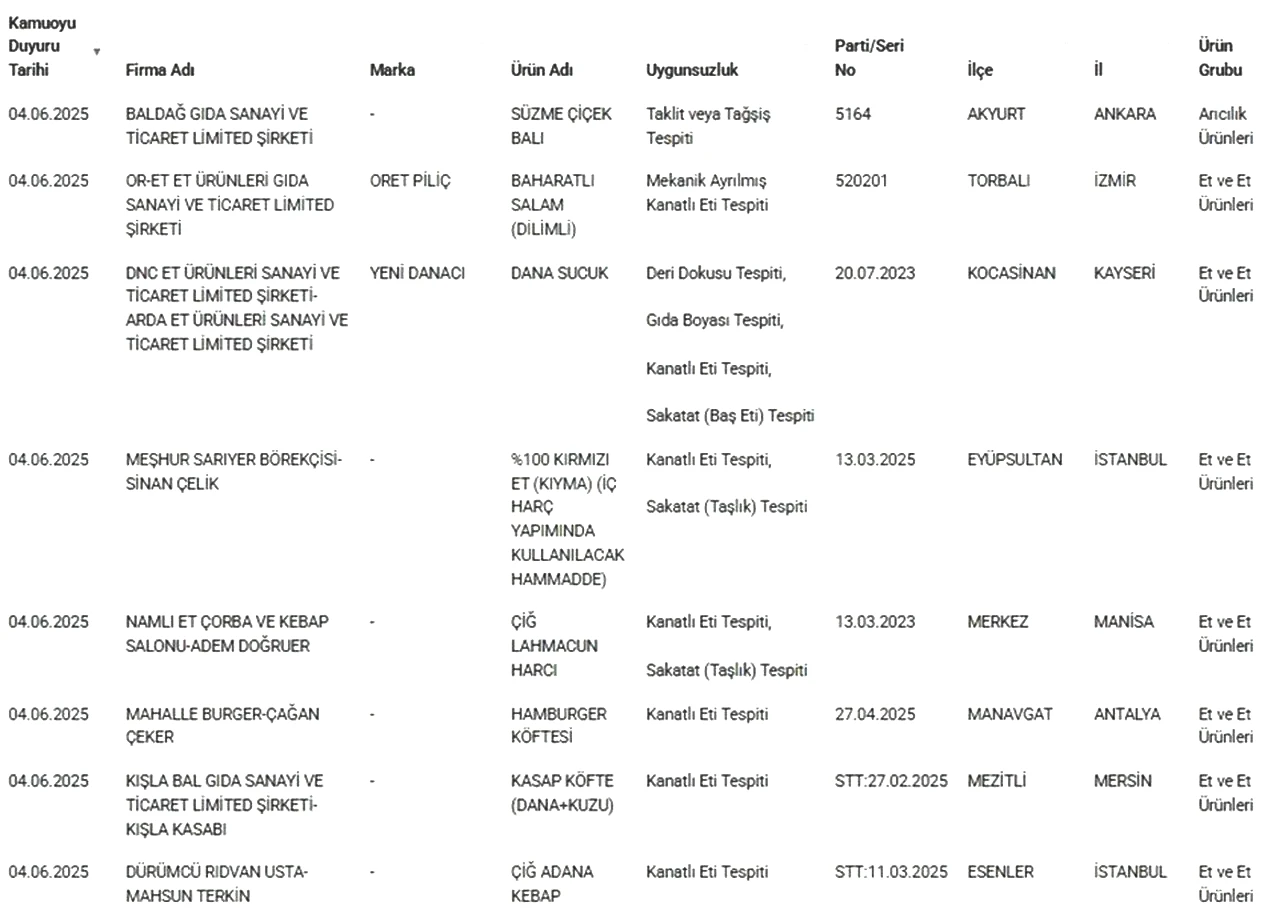 | Kamuoyu Duyuru Tarihi | Firma Adı | Marka | Ürün Adı | Uygunsuzluk | Parti/Seri No | İlçe | İl | Ürün Grubu |
|---|---|---|---|---|---|---|---|---|
| 04.06.2025 | BALDAĞ GIDA SANAYİ VE TİCARET LİMİTED ŞİRKETİ | - | SÜZME ÇİÇEK BALI | Taklit veya Tağşiş Tespiti | 5164 | AKYURT | ANKARA | Arıcılık Ürünleri |
| 04.06.2025 | OR-ET ET ÜRÜNLERİ GIDA SANAYİ VE TİCARET LİMİTED ŞİRKETİ | ORET PİLİÇ | BAHARATLI SALAM (DİLİMLİ) | Mekanik Ayrılmış Kanatlı Eti Tespiti | 520201 | TORBALI | İZMİR | Et ve Et Ürünleri |
| 04.06.2025 | DNC ET ÜRÜNLERİ SANAYİ VE TİCARET LİMİTED ŞİRKETİ-ARDA ET ÜRÜNLERİ SANAYİ VE TİCARET LİMİTED ŞİRKETİ | YENİ DANACI | DANA SUCUK | Deri Dokusu Tespiti, Gıda Boyası Tespiti, Kanatlı Eti Tespiti, Sakatat (Baş Eti) Tespiti | 20.07.2023 | KOCASİNAN | KAYSERİ | Et ve Et Ürünleri |
| 04.06.2025 | MEŞHUR SARIYER BÖREKÇİSİ-SİNAN ÇELİK | - | %100 KIRMIZI ET (KIYMA) (İÇ HARÇ YAPIMINDA KULLANILACAK HAMMADDE) | Kanatlı Eti Tespiti, Sakatat (Taşlık) Tespiti | 13.03.2025 | EYÜPSULTAN | İSTANBUL | Et ve Et Ürünleri |
| 04.06.2025 | NAMLI ET ÇORBA VE KEBAP SALONU-ADEM DOĞRUER | - | ÇİĞ LAHMACUN HARCI | Kanatlı Eti Tespiti, Sakatat (Taşlık) Tespiti | 13.03.2023 | MERKEZ | MANİSA | Et ve Et Ürünleri |
| 04.06.2025 | MAHALLE BURGER-ÇAĞAN ÇEKER | - | HAMBURGER KÖFTESİ | Kanatlı Eti Tespiti | 27.04.2025 | MANAVGAT | ANTALYA | Et ve Et Ürünleri |
| 04.06.2025 | KIŞLA BAL GIDA SANAYİ VE TİCARET LİMİTED ŞİRKETİ-KIŞLA KASABI | - | KASAP KÖFTE (DANA+KUZU) | Kanatlı Eti Tespiti | STT:27.02.2025 | MEZİTLİ | MERSİN | Et ve Et Ürünleri |
| 04.06.2025 | DÜRÜMCÜ RIDVAN USTA-MAHSUN TERKİN | - | ÇİĞ ADANA KEBAP | Kanatlı Eti Tespiti | STT:11.03.2025 | ESENLER | İSTANBUL | Et ve Et Ürünleri |